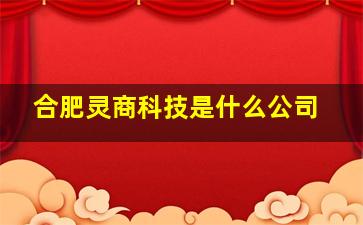 合肥灵商科技是什么公司